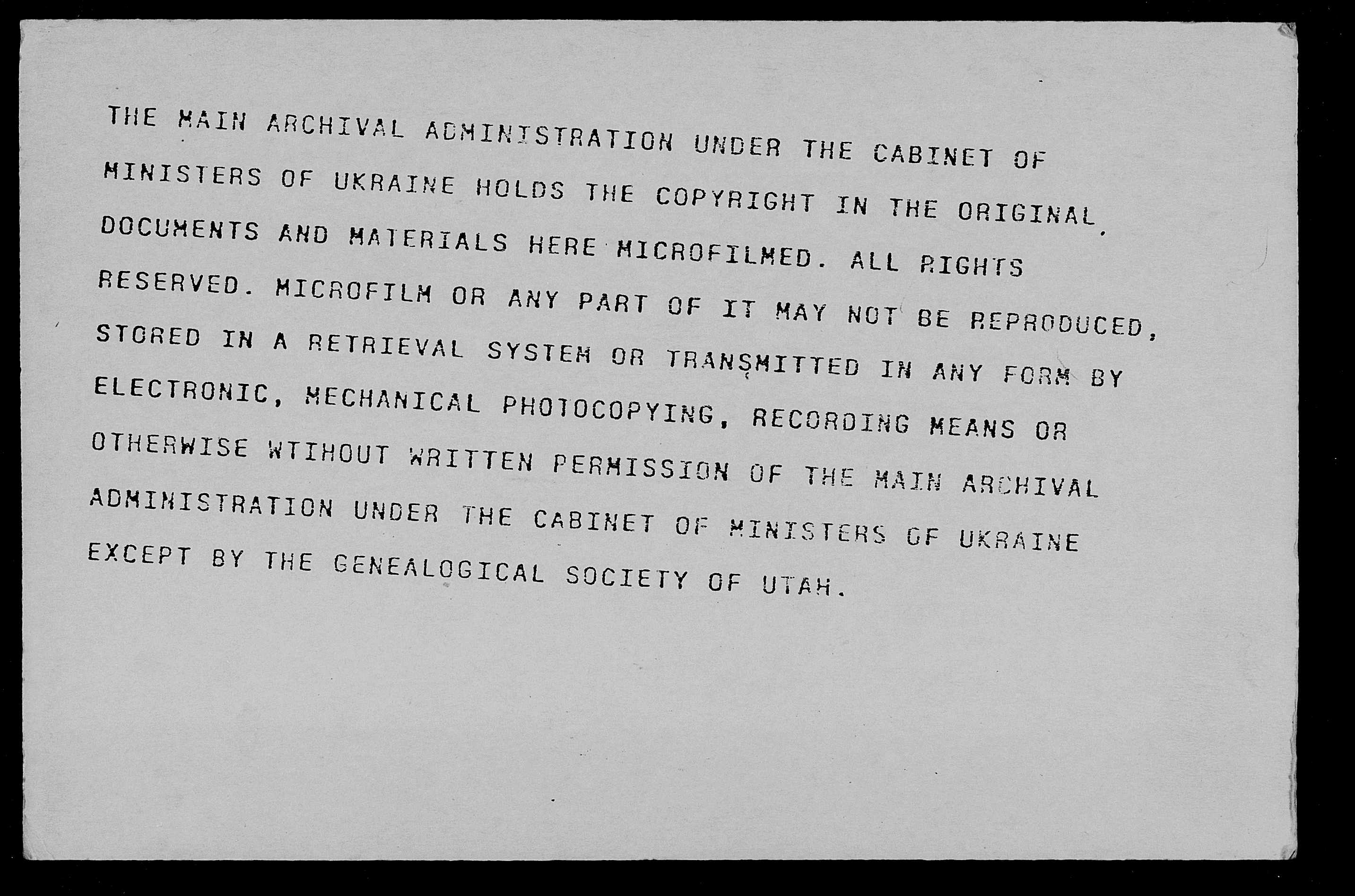 THE MAIN ARCHIVAL ADMINISTRATION UNDER THE CABINET OF MINISTERS OF UKRAINE HOLDS THE COPYRIGHT IN THE ORIGINAL DOCUMENTS AND MATERIALS HERE MICROFILMED. ALL RIGHTS RESERVED. MICROFILM OR ANY PART OF IT MAY NOT BE REPRODUCED, STORED IN A RETRIEVAL SYSTEM OR TRANSMITTED IN ANY FORM BY ELECTRONIC, MECHANICAL PHOTOCOPYING, RECORDING MEANS OR OTHERWISE WTIHOUT WRITTEN PERMISSION OF THE MAIN ARCHIVAL ADMINISTRATION UNDER THE CABINET OF MINISTERS OF UKRAINE EXCEPT BY THE GENEALOGICAL SOCIETY OF UTAH.